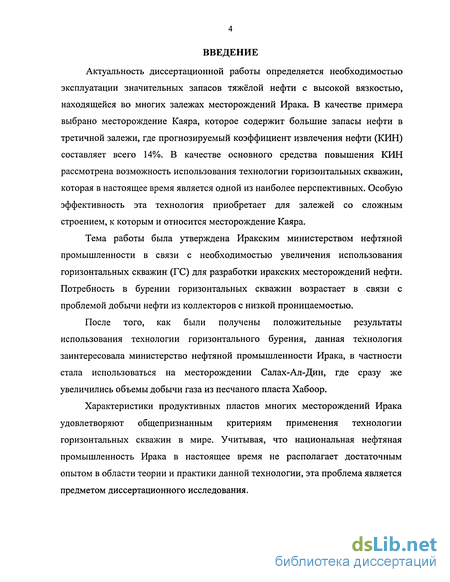 4

ВВЕДЕНИЕ

Актуальность диссертационной работы определяется необходимостью эксплуатации значительных запасов тяжёлой нефти с высокой вязкостью, находящейся во многих залежах месторождений Ирака. В качестве примера выбрано месторождение Каяра, которое содержит большие запасы нефти в третичной залежи, где прогнозируемый коэффициент извлечения нефти (КИН) составляет всего 14%. В качестве основного средства повышения КИН рассмотрена возможность использования технологии горизонтальных скважин, которая в настоящее время является одной из наиболее перспективных. Особую эффективность эта технология приобретает для залежей со сложным строением, к которым и относится месторождение Каяра.

Тема работы была утверждена Иракским министерством нефтяной промышленности в связи с необходимостью увеличения использования горизонтальных скважин (ГС) для разработки иракских месторождений нефти. Потребность в бурении горизонтальных скважин возрастает в связи с проблемой добычи нефти из коллекторов с низкой проницаемостью.

После того, как были получены положительные результаты использования технологии горизонтального бурения, данная технология заинтересовала министерство нефтяной промышленности Ирака, в частности стала использоваться на месторождении Салах-Ал-Дин, где сразу же увеличились объемы добычи газа из песчаного пласта Хабоор.

Характеристики продуктивных пластов многих месторождений Ирака удовлетворяют общепризнанным критериям применения технологии горизонтальных скважин в мире. Учитывая, что национальная нефтяная промышленность Ирака в настоящее время не располагает достаточным опытом в области теории и практики данной технологии, эта проблема является предметом диссертационного исследования.

dsLib.net
библиотека диссертаций